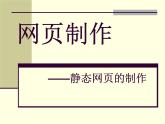 网页制作

——静态网页的制作